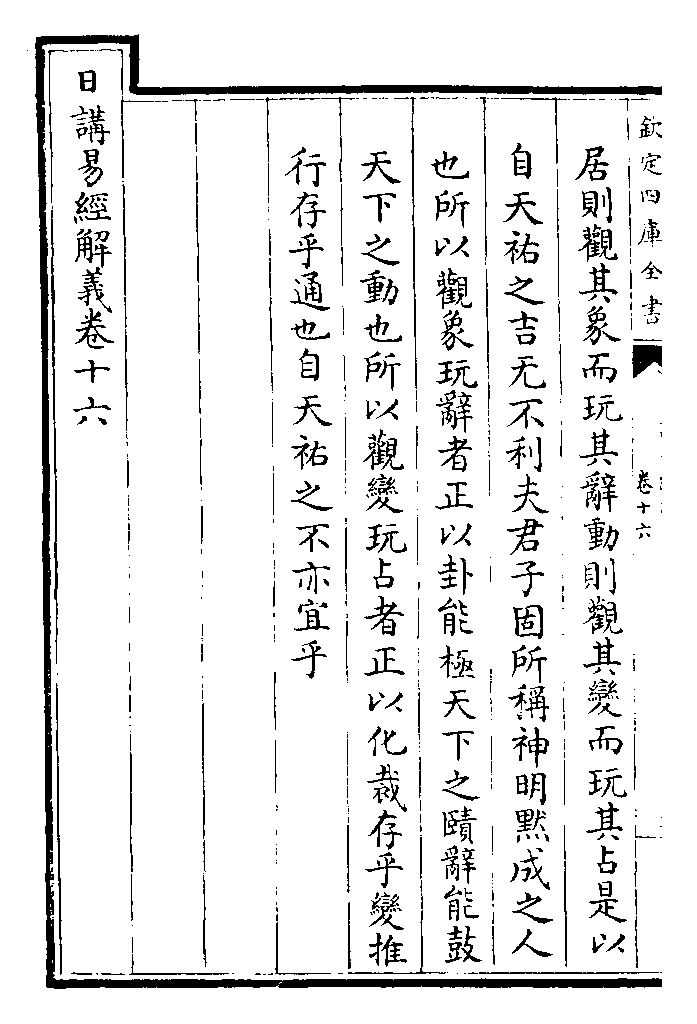 欽定四庫全書

卷十六

居則觀其象而玩其辭動則觀其變而玩其占是以自天祐之吉无不利夫君子固所稱神明黙成之人也所以觀象玩辭者正以卦能極天下之賾辭能鼓天下之動也所以觀變玩占者正以化裁存乎變推行存乎通也自天祐之不亦宜乎

日講易經解義卷十六